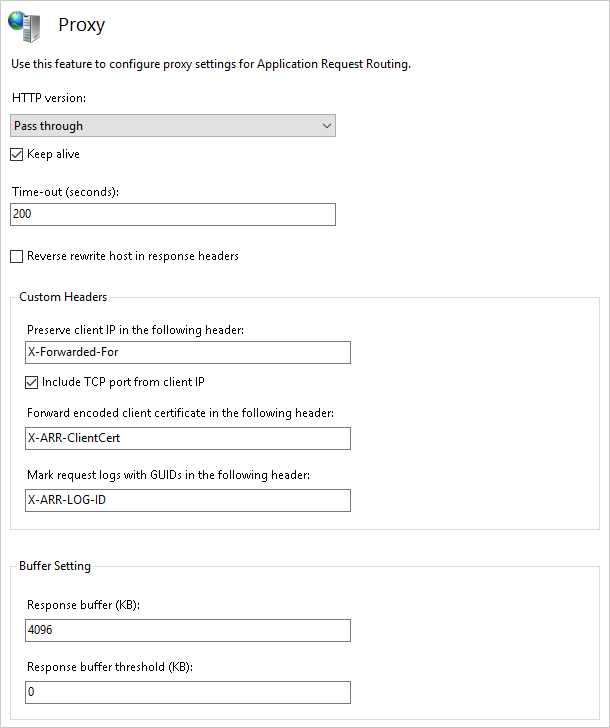 Proxy

Use this feature to configure proxy settings for Application Request Routing.

HTTP version:

Pass through

Keep alive

Time-out (seconds):

200

Reverse rewrite host in response headers

Custom Headers

Preserve client IP in the following header:

X-Forwarded-For

Include TCP port from client IP

Forward encoded client certificate in the following header:

X-ARR-ClientCert

Mark request logs with GUIDs in the following header:

X-ARR-LOG-ID

Buffer Setting

Response buffer (KB):

4096

Response buffer threshold (KB):

0